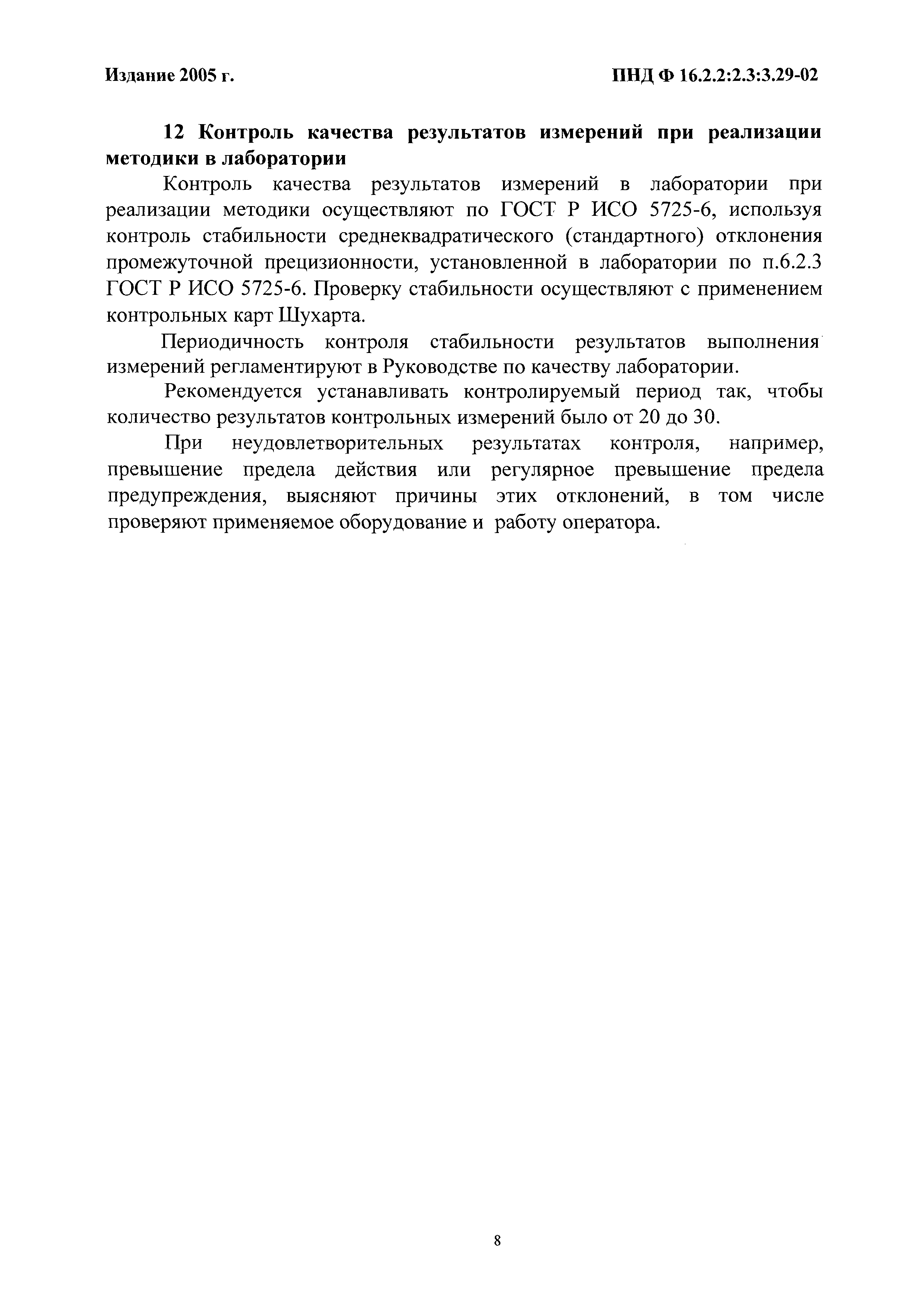 Издание 2005 г.

ПНД Ф 16.2.2:2.3:3.29-02

12 Контроль качества результатов измерений при реализации методики в лаборатории

Контроль качества результатов измерений в лаборатории при реализации методики осуществляют по ГОСТ Р ИСО 5725-6, используя контроль стабильности среднеквадратического (стандартного) отклонения промежуточной прецизионности, установленной в лаборатории по п.6.2.3 ГОСТ Р ИСО 5725-6. Проверку стабильности осуществляют с применением контрольных карт Шухарта.

Периодичность контроля стабильности результатов выполнения измерений регламентируют в Руководстве по качеству лаборатории.

Рекомендуется устанавливать контролируемый период так, чтобы количество результатов контрольных измерений было от 20 до 30.

При неудовлетворительных результатах контроля, например, превышение предела действия или регулярное превышение предела предупреждения, выясняют причины этих отклонений, в том числе проверяют применяемое оборудование и работу оператора.

8